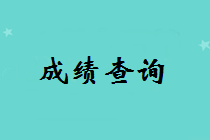 成绩查询